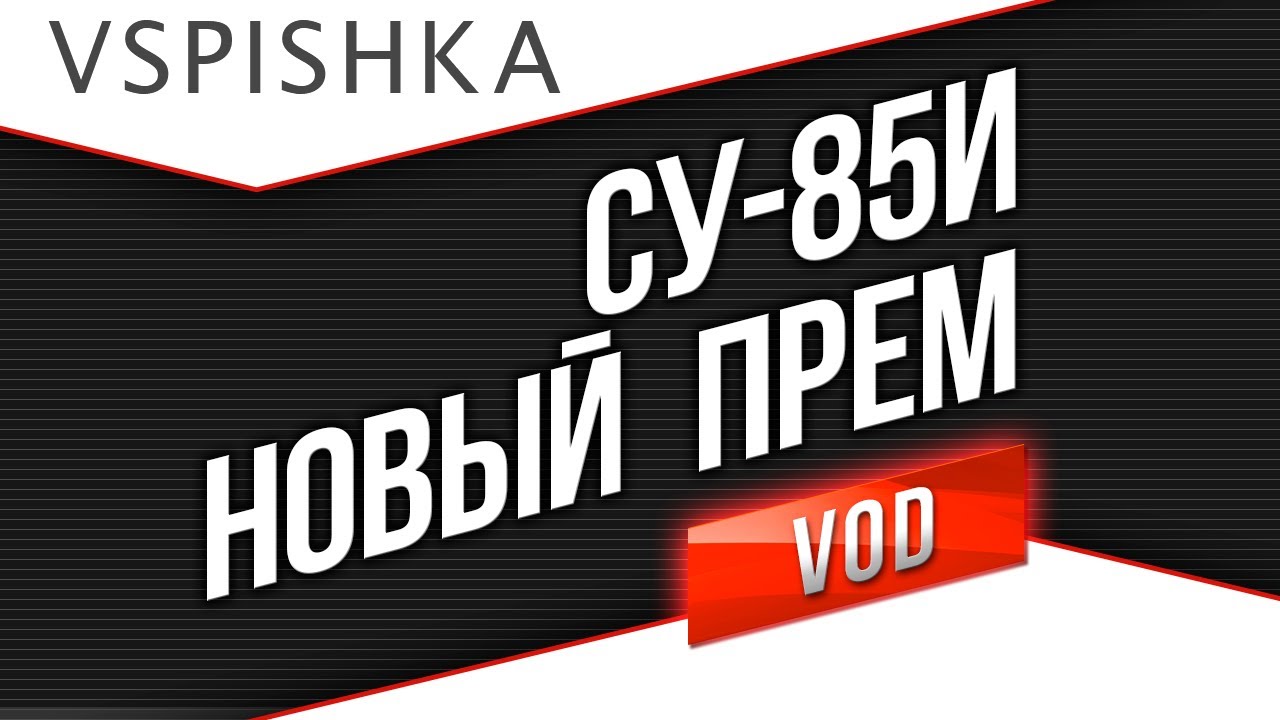 VSPISHKA

СУ-85И
НОВЫЙ ПРЕМ

VOD